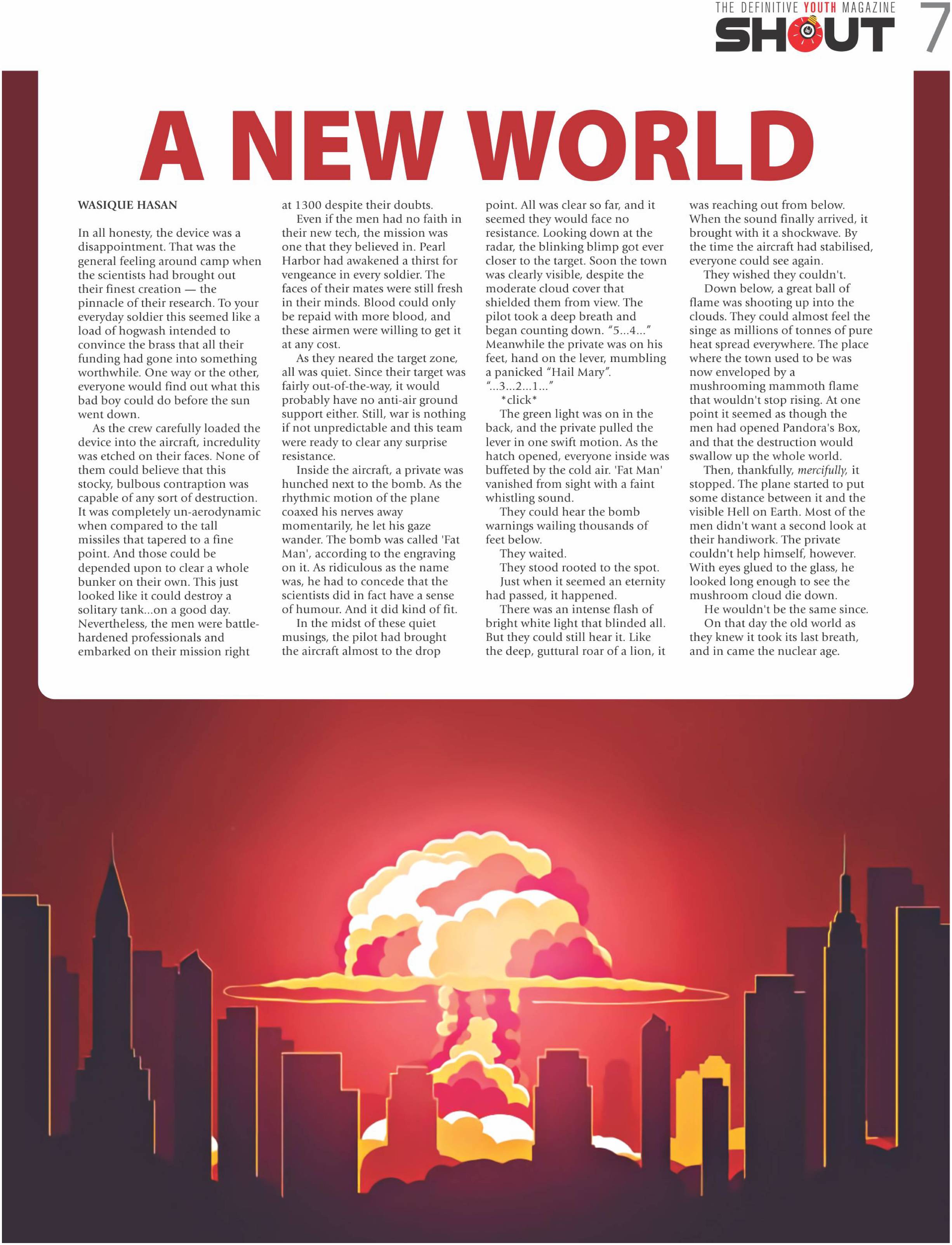 THE DEFINITIVE YOUTH MAGAZINE
SHOUT 7

A NEW WORLD

WASIQUE HASAN

In all honesty, the device was a disappointment. That was the general feeling around camp when the scientists had brought out their finest creation — the pinnacle of their research. To your everyday soldier this seemed like a load of hogwash intended to convince the brass that all their funding had gone into something worthwhile. One way or the other, everyone would find out what this bad boy could do before the sun went down.

As the crew carefully loaded the device into the aircraft, incredulity was etched on their faces. None of them could believe that this stocky, bulbous contraption was capable of any sort of destruction. It was completely un-aerodynamic when compared to the tall missiles that tapered to a fine point. And those could be depended upon to clear a whole bunker on their own. This just looked like it could destroy a solitary tank...on a good day. Nevertheless, the men were battle-hardened professionals and embarked on their mission right at 1300 despite their doubts.

Even if the men had no faith in their new tech, the mission was one that they believed in. Pearl Harbor had awakened a thirst for vengeance in every soldier. The faces of their mates were still fresh in their minds. Blood could only be repaid with more blood, and these airmen were willing to get it at any cost.

As they neared the target zone, all was quiet. Since their target was fairly out-of-the-way, it would probably have no anti-air ground support either. Still, war is nothing if not unpredictable and this team were ready to clear any surprise resistance.

Inside the aircraft, a private was hunched next to the bomb. As the rhythmic motion of the plane coaxed his nerves away momentarily, he let his gaze wander. The bomb was called 'Fat Man', according to the engraving on it. As ridiculous as the name was, he had to concede that the scientists did in fact have a sense of humour. And it did kind of fit.

In the midst of these quiet musings, the pilot had brought the aircraft almost to the drop point. All was clear so far, and it seemed they would face no resistance. Looking down at the radar, the blinking blimp got ever closer to the target. Soon the town was clearly visible, despite the moderate cloud cover that shielded them from view. The pilot took a deep breath and began counting down. "5...4..." Meanwhile the private was on his feet, hand on the lever, mumbling a panicked "Hail Mary".
"...3...2...1..."
*click*

The green light was on in the back, and the private pulled the lever in one swift motion. As the hatch opened, everyone inside was buffeted by the cold air. 'Fat Man' vanished from sight with a faint whistling sound.

They could hear the bomb warnings wailing thousands of feet below.

They waited.

They stood rooted to the spot.

Just when it seemed an eternity had passed, it happened.

There was an intense flash of bright white light that blinded all. But they could still hear it. Like the deep, guttural roar of a lion, it was reaching out from below. When the sound finally arrived, it brought with it a shockwave. By the time the aircraft had stabilised, everyone could see again.

They wished they couldn't.

Down below, a great ball of flame was shooting up into the clouds. They could almost feel the singe as millions of tonnes of pure heat spread everywhere. The place where the town used to be was now enveloped by a mushrooming mammoth flame that wouldn't stop rising. At one point it seemed as though the men had opened Pandora's Box, and that the destruction would swallow up the whole world.

Then, thankfully, mercifully, it stopped. The plane started to put some distance between it and the visible Hell on Earth. Most of the men didn't want a second look at their handiwork. The private couldn't help himself, however. With eyes glued to the glass, he looked long enough to see the mushroom cloud die down.

He wouldn't be the same since.

On that day the old world as they knew it took its last breath, and in came the nuclear age.